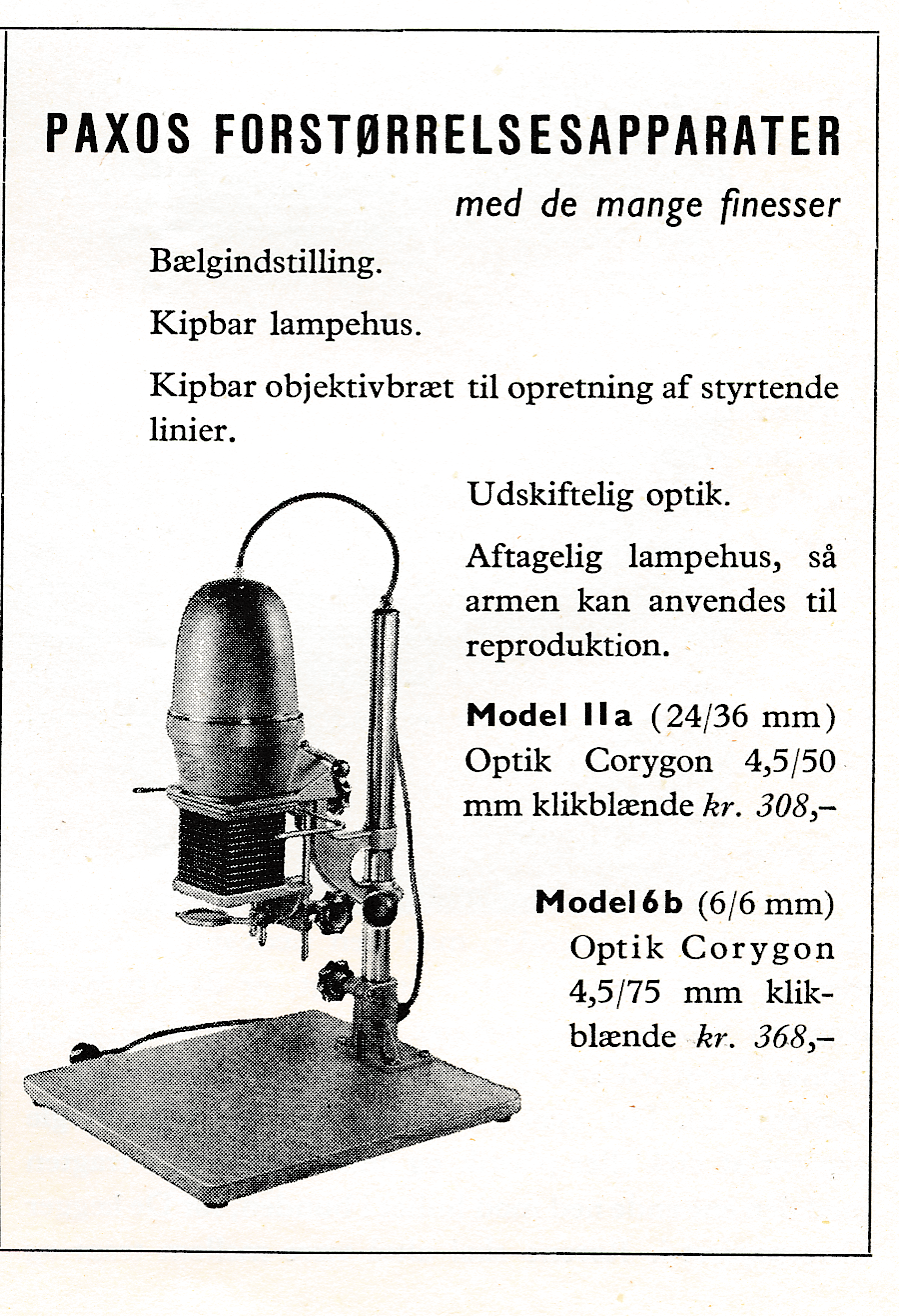 PAXOS FORSTØRRELSESAPPARATER

med de mange finesser

Bælgindstilling.

Kipbar lampehus.

Kipbar objektivbræt til opretning af styrtende linier.

Udskiftelig optik.

Aftagelig lampehus, så armen kan anvendes til reproduktion.

Model IIa (24/36 mm) Optik Corygon 4,5/50 mm klikblænde kr. 308,–

Model 6b (6/6 mm) Optik Corygon 4,5/75 mm klikblænde kr. 368,–